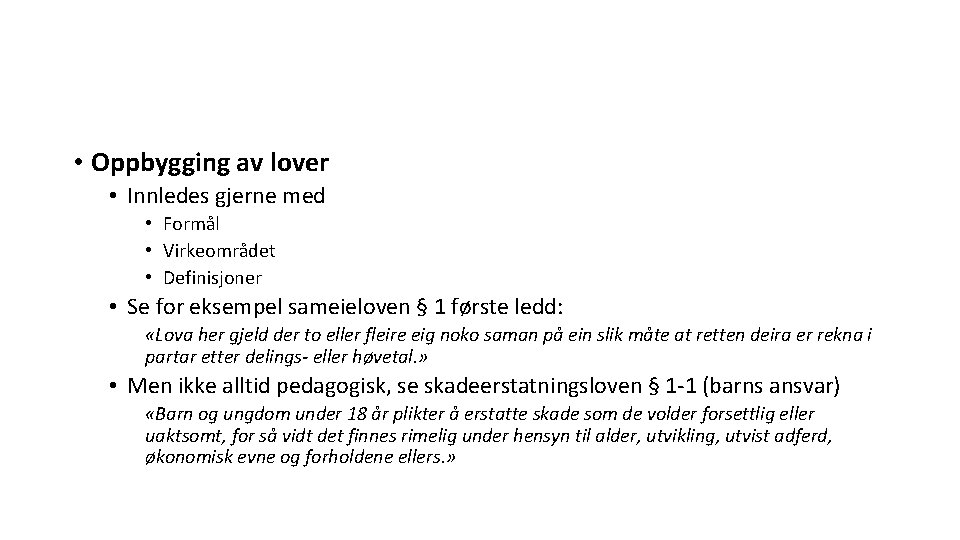 • Oppbygging av lover
• Innledes gjerne med
• Formål
• Virkeområdet
• Definisjoner
• Se for eksempel sameieloven § 1 første ledd:
«Lova her gjeld der to eller fleire eig noko saman på ein slik måte at retten deira er rekna i partar etter delings- eller høvetal.»
• Men ikke alltid pedagogisk, se skadeerstatningsloven § 1-1 (barns ansvar)
«Barn og ungdom under 18 år plikter å erstatte skade som de volder forsettlig eller uaktsomt, for så vidt det finnes rimelig under hensyn til alder, utvikling, utvist adferd, økonomisk evne og forholdene ellers.»